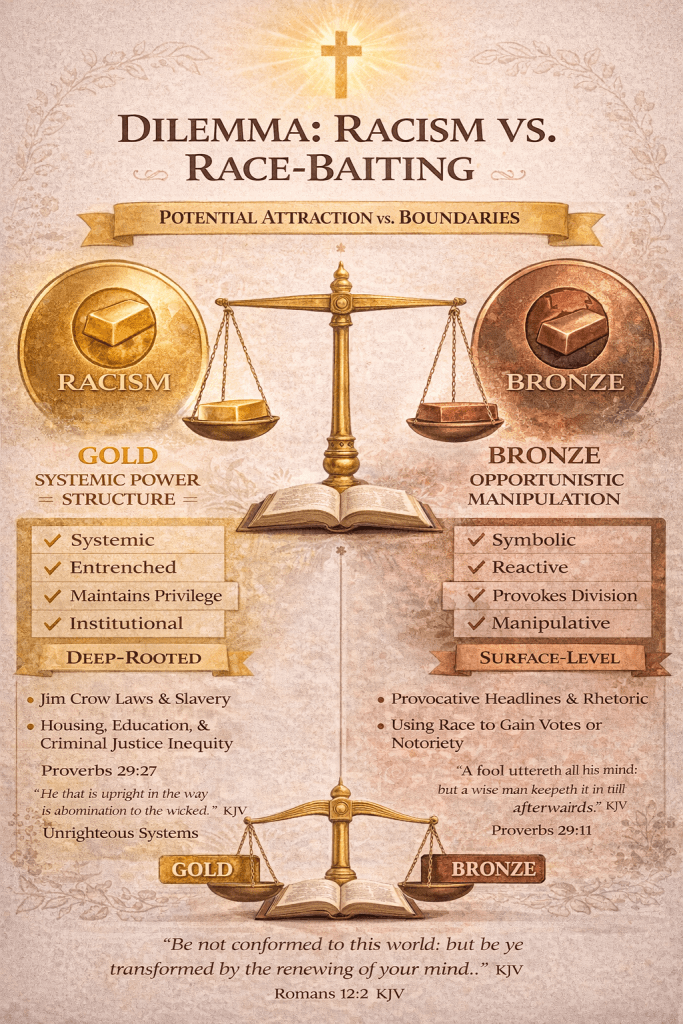 DILEMMA: RACISM VS. RACE-BAITING

POTENTIAL ATTRACTION VS. BOUNDARIES

RACISM

GOLD
SYSTEMIC POWER
= STRUCTURE =

✓ Systemic
✓ Entrenched
✓ Maintains Privilege
✓ Institutional

DEEP-ROOTED

• Jim Crow Laws & Slavery
• Housing, Education, & Criminal Justice Inequity

Proverbs 29:27

"He that is upright in the way is abomination to the wicked." KJV

Unrighteous Systems

BRONZE

BRONZE
OPPORTUNISTIC
MANIPULATION

✓ Symbolic
✓ Reactive
✓ Provokes Division
✓ Manipulative

SURFACE-LEVEL

• Provocative Headlines & Rhetoric
• Using Race to Gain Votes or Notoriety

"A fool uttereth all his mind: but a wise man keepeth it in till afterwairds." KJV

Proverbs 29:11

GOLD

BRONZE

"Be not conformed to this world: but be ye transformed by the renewing of your mind.." KJV
Romans 12:2 KJV